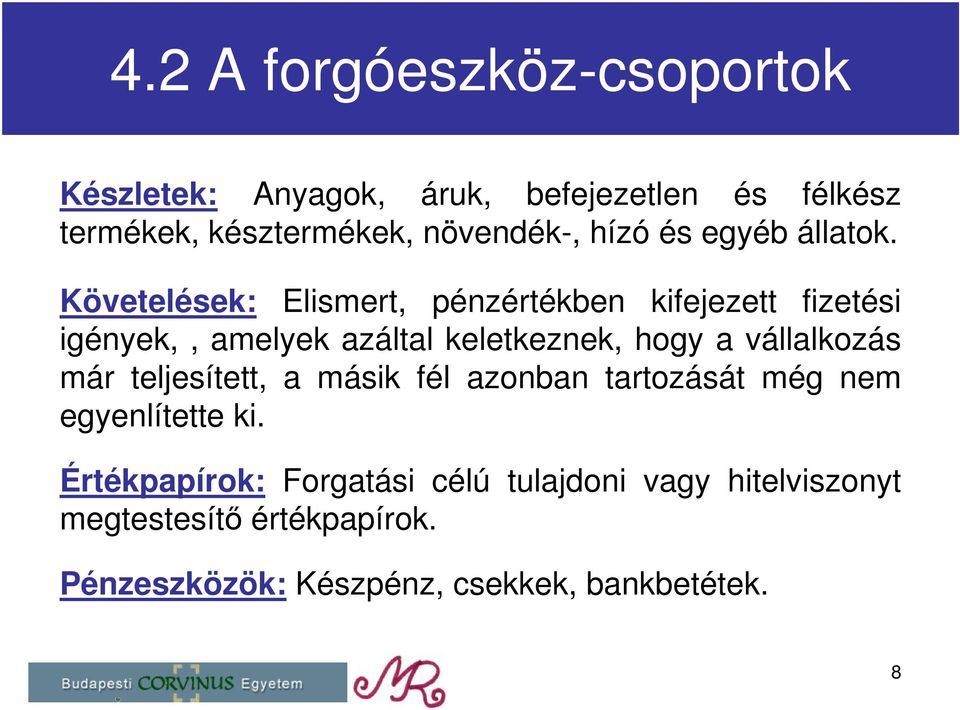 4.2 A forgóeszköz-csoportok

Készletek: Anyagok, áruk, befejezetlen és félkész termékek, késztermékek, növendék-, hízó és egyéb állatok.

Követelések: Elismert, pénzértékben kifejezett fizetési igények, , amelyek azáltal keletkeznek, hogy a vállalkozás már teljesített, a másik fél azonban tartozását még nem egyenlítette ki.

Értékpapírok: Forgatási célú tulajdoni vagy hitelviszonyt megtestesítő értékpapírok.

Pénzeszközök: Készpénz, csekkek, bankbetétek.

Budapesti CORVINUS Egyetem

MR

8